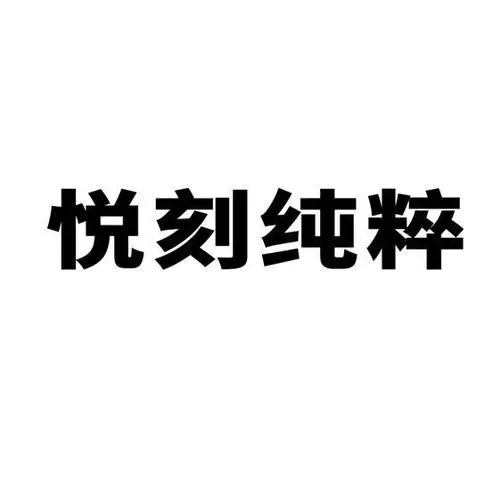 悦刻纯粹